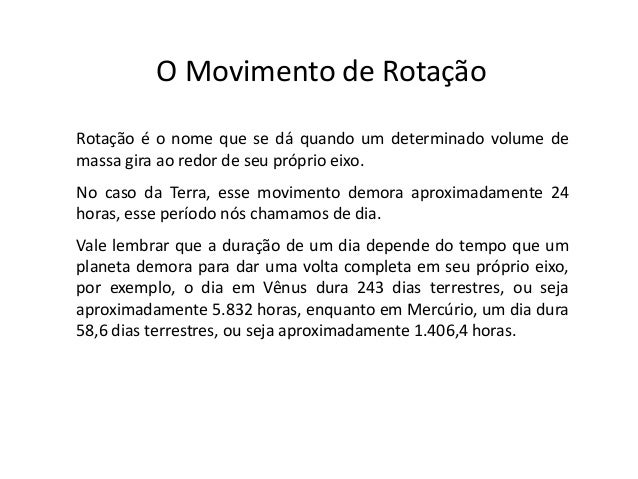 O Movimento de Rotação

Rotação é o nome que se dá quando um determinado volume de massa gira ao redor de seu próprio eixo.

No caso da Terra, esse movimento demora aproximadamente 24 horas, esse período nós chamamos de dia.

Vale lembrar que a duração de um dia depende do tempo que um planeta demora para dar uma volta completa em seu próprio eixo, por exemplo, o dia em Vênus dura 243 dias terrestres, ou seja aproximadamente 5.832 horas, enquanto em Mercúrio, um dia dura 58,6 dias terrestres, ou seja aproximadamente 1.406,4 horas.